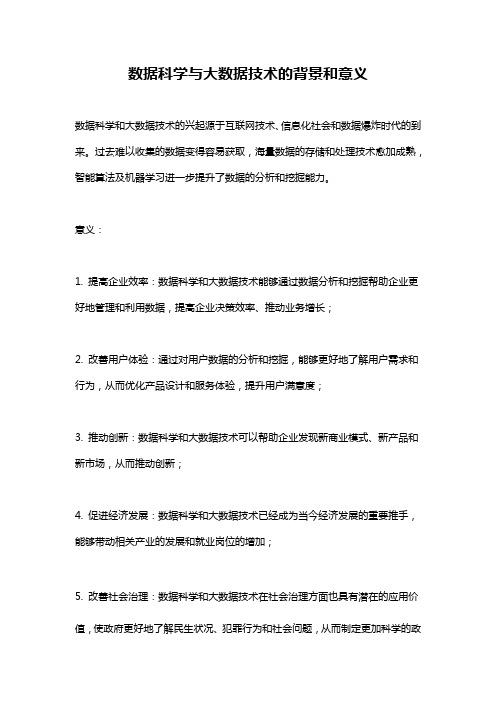 数据科学与大数据技术的背景和意义

数据科学和大数据技术的兴起源于互联网技术、信息化社会和数据爆炸时代的到来。过去难以收集的数据变得容易获取，海量数据的存储和处理技术愈加成熟，智能算法及机器学习进一步提升了数据的分析和挖掘能力。

意义：

1. 提高企业效率：数据科学和大数据技术能够通过数据分析和挖掘帮助企业更好地管理和利用数据，提高企业决策效率、推动业务增长；

2. 改善用户体验：通过对用户数据的分析和挖掘，能够更好地了解用户需求和行为，从而优化产品设计和服务体验，提升用户满意度；

3. 推动创新：数据科学和大数据技术可以帮助企业发现新商业模式、新产品和新市场，从而推动创新；

4. 促进经济发展：数据科学和大数据技术已经成为当今经济发展的重要推手，能够带动相关产业的发展和就业岗位的增加；

5. 改善社会治理：数据科学和大数据技术在社会治理方面也具有潜在的应用价值，使政府更好地了解民生状况、犯罪行为和社会问题，从而制定更加科学的政